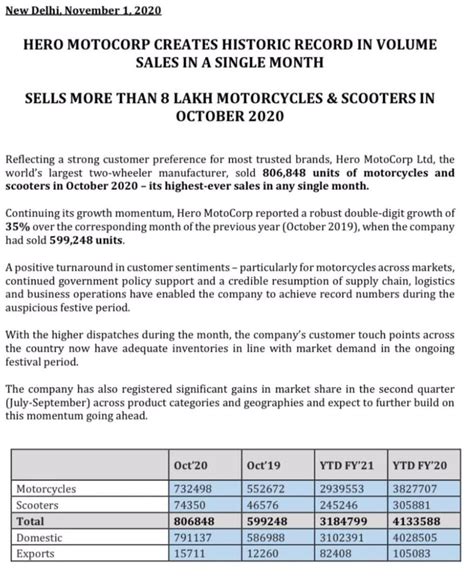 New Delhi, November 1, 2020

HERO MOTOCORP CREATES HISTORIC RECORD IN VOLUME SALES IN A SINGLE MONTH

SELLS MORE THAN 8 LAKH MOTORCYCLES & SCOOTERS IN OCTOBER 2020

Reflecting a strong customer preference for most trusted brands, Hero MotoCorp Ltd, the world's largest two-wheeler manufacturer, sold 806,848 units of motorcycles and scooters in October 2020 – its highest-ever sales in any single month.

Continuing its growth momentum, Hero MotoCorp reported a robust double-digit growth of 35% over the corresponding month of the previous year (October 2019), when the company had sold 599,248 units.

A positive turnaround in customer sentiments – particularly for motorcycles across markets, continued government policy support and a credible resumption of supply chain, logistics and business operations have enabled the company to achieve record numbers during the auspicious festive period.

With the higher dispatches during the month, the company's customer touch points across the country now have adequate inventories in line with market demand in the ongoing festival period.

The company has also registered significant gains in market share in the second quarter (July-September) across product categories and geographies and expect to further build on this momentum going ahead.

| | Oct'20 | Oct'19 | YTD FY'21 | YTD FY'20 |
|---|---|---|---|---|
| Motorcycles | 732498 | 552672 | 2939553 | 3827707 |
| Scooters | 74350 | 46576 | 245246 | 305881 |
| Total | 806848 | 599248 | 3184799 | 4133588 |
| Domestic | 791137 | 586988 | 3102391 | 4028505 |
| Exports | 15711 | 12260 | 82408 | 105083 |